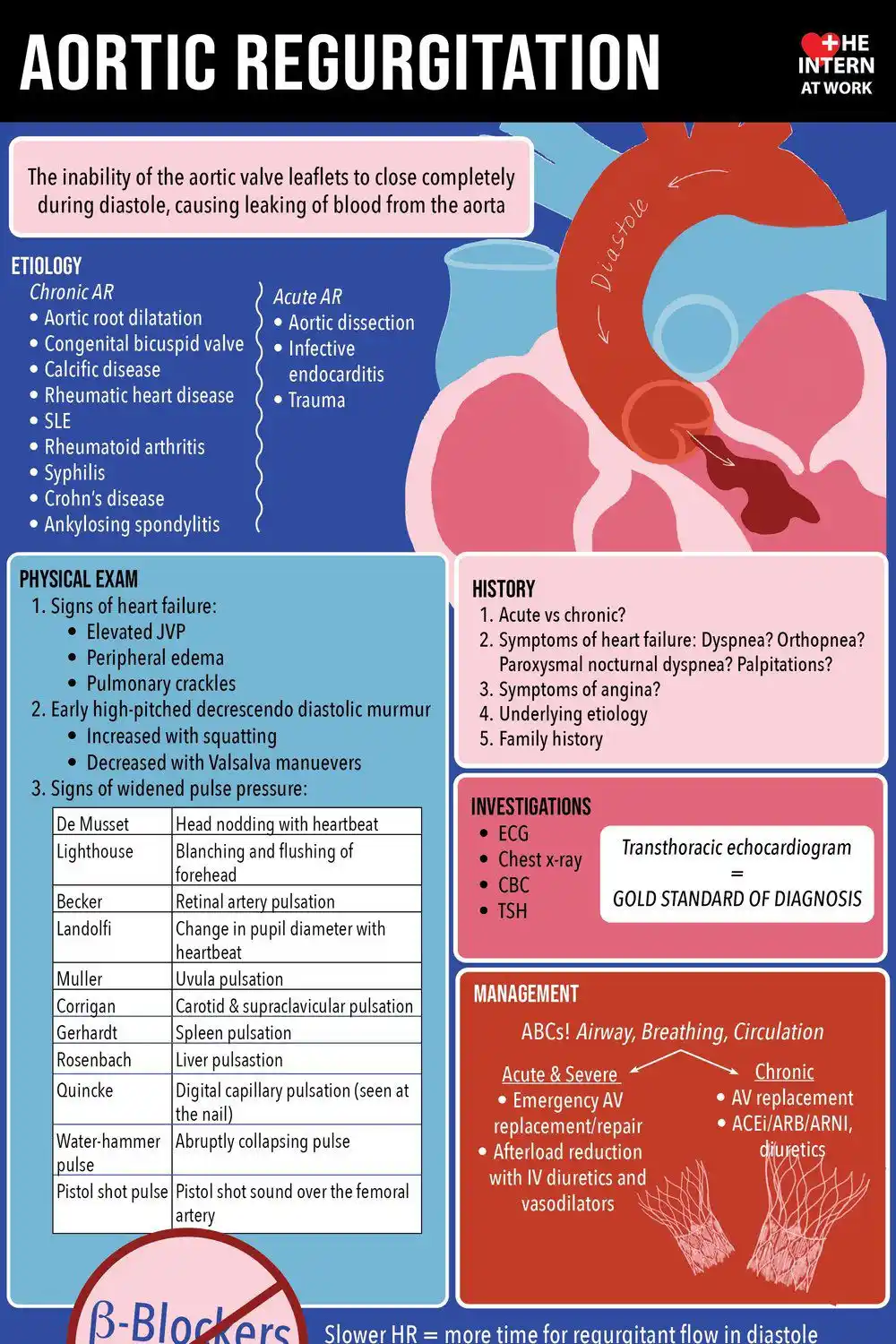 AORTIC REGURGITATION

THE INTERN AT WORK

The inability of the aortic valve leaflets to close completely during diastole, causing leaking of blood from the aorta

Diastole

ETIOLOGY

Chronic AR
• Aortic root dilatation
• Congenital bicuspid valve
• Calcific disease
• Rheumatic heart disease
• SLE
• Rheumatoid arthritis
• Syphilis
• Crohn's disease
• Ankylosing spondylitis

Acute AR
• Aortic dissection
• Infective endocarditis
• Trauma

PHYSICAL EXAM
1. Signs of heart failure:
• Elevated JVP
• Peripheral edema
• Pulmonary crackles
2. Early high-pitched decrescendo diastolic murmur
• Increased with squatting
• Decreased with Valsalva manuevers
3. Signs of widened pulse pressure:

| De Musset | Head nodding with heartbeat |
|---|---|
| Lighthouse | Blanching and flushing of forehead |
| Becker | Retinal artery pulsation |
| Landolfi | Change in pupil diameter with heartbeat |
| Muller | Uvula pulsation |
| Corrigan | Carotid & supraclavicular pulsation |
| Gerhardt | Spleen pulsation |
| Rosenbach | Liver pulsastion |
| Quincke | Digital capillary pulsation (seen at the nail) |
| Water-hammer pulse | Abruptly collapsing pulse |
| Pistol shot pulse | Pistol shot sound over the femoral artery |

HISTORY
1. Acute vs chronic?
2. Symptoms of heart failure: Dyspnea? Orthopnea? Paroxysmal nocturnal dyspnea? Palpitations?
3. Symptoms of angina?
4. Underlying etiology
5. Family history

INVESTIGATIONS
• ECG
• Chest x-ray
• CBC
• TSH

Transthoracic echocardiogram = GOLD STANDARD OF DIAGNOSIS

MANAGEMENT
ABCs! Airway, Breathing, Circulation

Acute & Severe
• Emergency AV replacement/repair
• Afterload reduction with IV diuretics and vasodilators

Chronic
• AV replacement
• ACEi/ARB/ARNI, diuretics

β-Blockers

Slower HR = more time for regurgitant flow in diastole